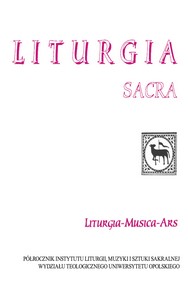 LITURGIA

SACRA

Liturgia-Musica-Ars

PÓŁROCZNIK INSTYTUTU LITURGII, MUZYKI I SZTUKI SAKRALNEJ
WYDZIAŁU TEOLOGICZNEGO UNIWERSYTETU OPOLSKIEGO